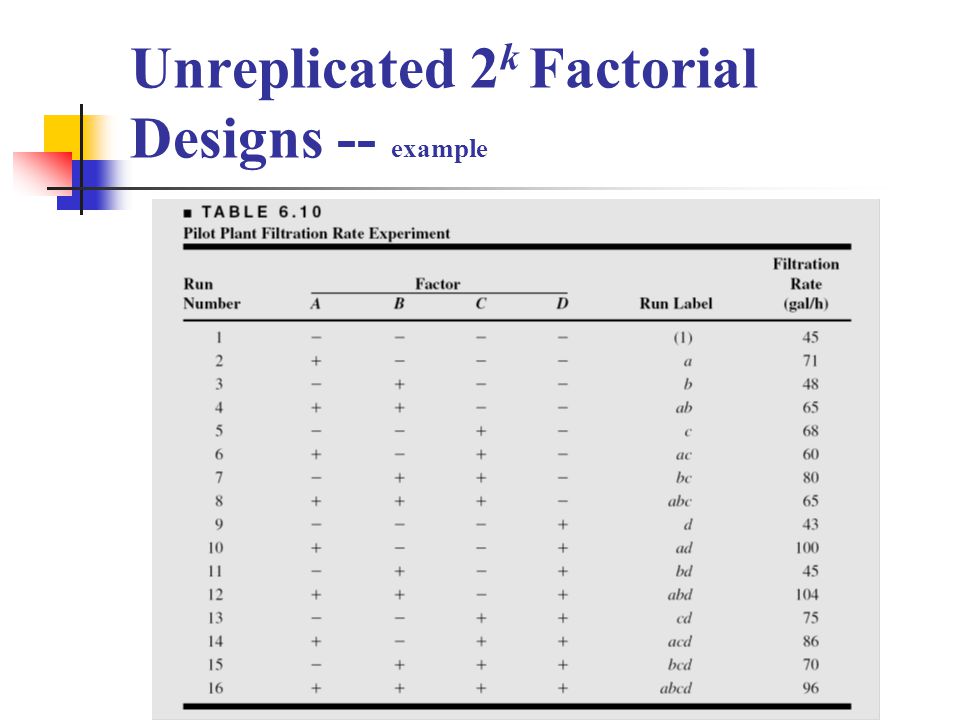 Unreplicated $2^k$ Factorial Designs -- example

■ TABLE 6.10
Pilot Plant Filtration Rate Experiment

| Run Number | Factor A | Factor B | Factor C | Factor D | Run Label | Filtration Rate (gal/h) |
|---|---|---|---|---|---|---|
| 1 | − | − | − | − | (1) | 45 |
| 2 | + | − | − | − | a | 71 |
| 3 | − | + | − | − | b | 48 |
| 4 | + | + | − | − | ab | 65 |
| 5 | − | − | + | − | c | 68 |
| 6 | + | − | + | − | ac | 60 |
| 7 | − | + | + | − | bc | 80 |
| 8 | + | + | + | − | abc | 65 |
| 9 | − | − | − | + | d | 43 |
| 10 | + | − | − | + | ad | 100 |
| 11 | − | + | − | + | bd | 45 |
| 12 | + | + | − | + | abd | 104 |
| 13 | − | − | + | + | cd | 75 |
| 14 | + | − | + | + | acd | 86 |
| 15 | − | + | + | + | bcd | 70 |
| 16 | + | + | + | + | abcd | 96 |